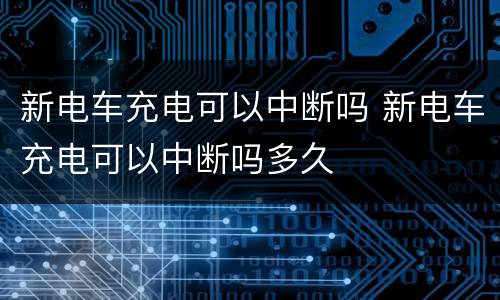 新电车充电可以中断吗 新电车充电可以中断吗多久